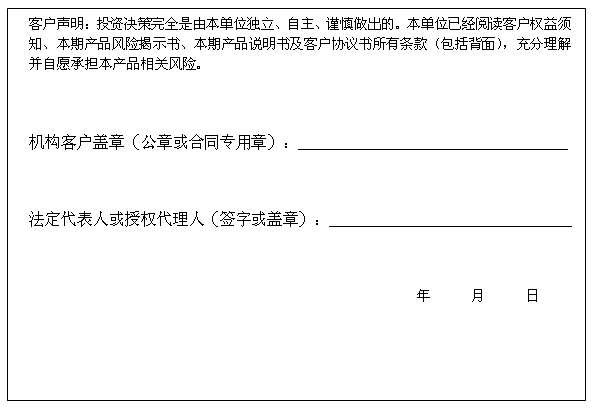 客户声明：投资决策完全是由本单位独立、自主、谨慎做出的。本单位已经阅读客户权益须知、本期产品风险揭示书、本期产品说明书及客户协议书所有条款（包括背面），充分理解并自愿承担本产品相关风险。

机构客户盖章（公章或合同专用章）：

法定代表人或授权代理人（签字或盖章）：

年　　月　　日